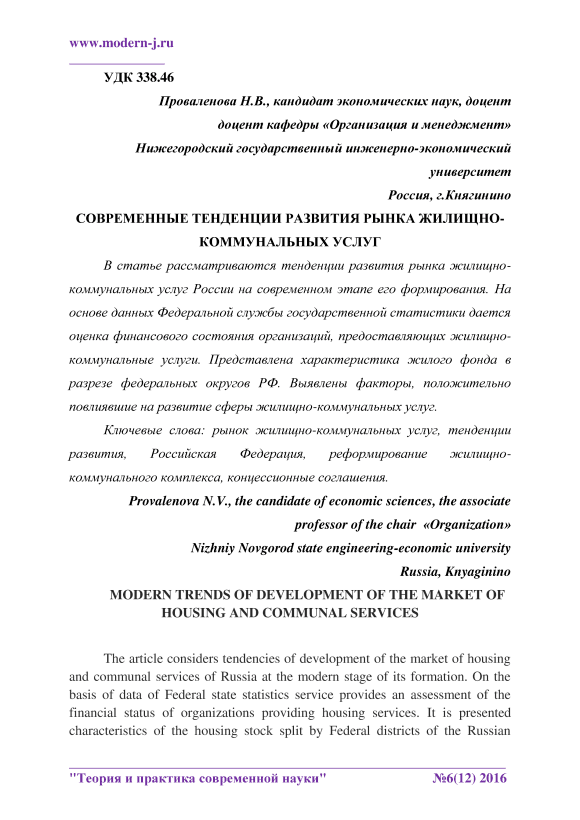 www.modern-j.ru

УДК 338.46

Проваленова Н.В., кандидат экономических наук, доцент
доцент кафедры «Организация и менеджмент»
Нижегородский государственный инженерно-экономический университет
Россия, г.Княгинино

СОВРЕМЕННЫЕ ТЕНДЕНЦИИ РАЗВИТИЯ РЫНКА ЖИЛИЩНО-КОММУНАЛЬНЫХ УСЛУГ

В статье рассматриваются тенденции развития рынка жилищно-коммунальных услуг России на современном этапе его формирования. На основе данных Федеральной службы государственной статистики дается оценка финансового состояния организаций, предоставляющих жилищно-коммунальные услуги. Представлена характеристика жилого фонда в разрезе федеральных округов РФ. Выявлены факторы, положительно повлиявшие на развитие сферы жилищно-коммунальных услуг.

Ключевые слова: рынок жилищно-коммунальных услуг, тенденции развития, Российская Федерация, реформирование жилищно-коммунального комплекса, концессионные соглашения.

Provalenova N.V., the candidate of economic sciences, the associate professor of the chair «Organization»
Nizhniy Novgorod state engineering-economic university
Russia, Knyaginino

MODERN TRENDS OF DEVELOPMENT OF THE MARKET OF HOUSING AND COMMUNAL SERVICES

The article considers tendencies of development of the market of housing and communal services of Russia at the modern stage of its formation. On the basis of data of Federal state statistics service provides an assessment of the financial status of organizations providing housing services. It is presented characteristics of the housing stock split by Federal districts of the Russian

"Теория и практика современной науки" №6(12) 2016